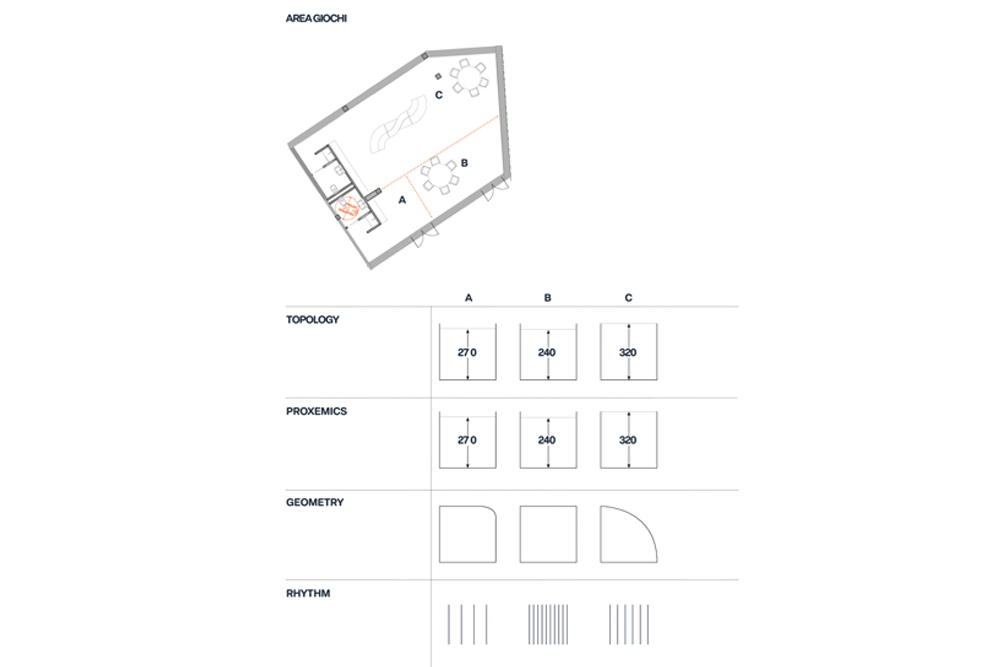 AREA GIOCHI

C

B

A

| | A | B | C |
|---|---|---|---|
| TOPOLOGY | 270 | 240 | 320 |
| PROXEMICS | 270 | 240 | 320 |
| GEOMETRY | | | |
| RHYTHM | | | |